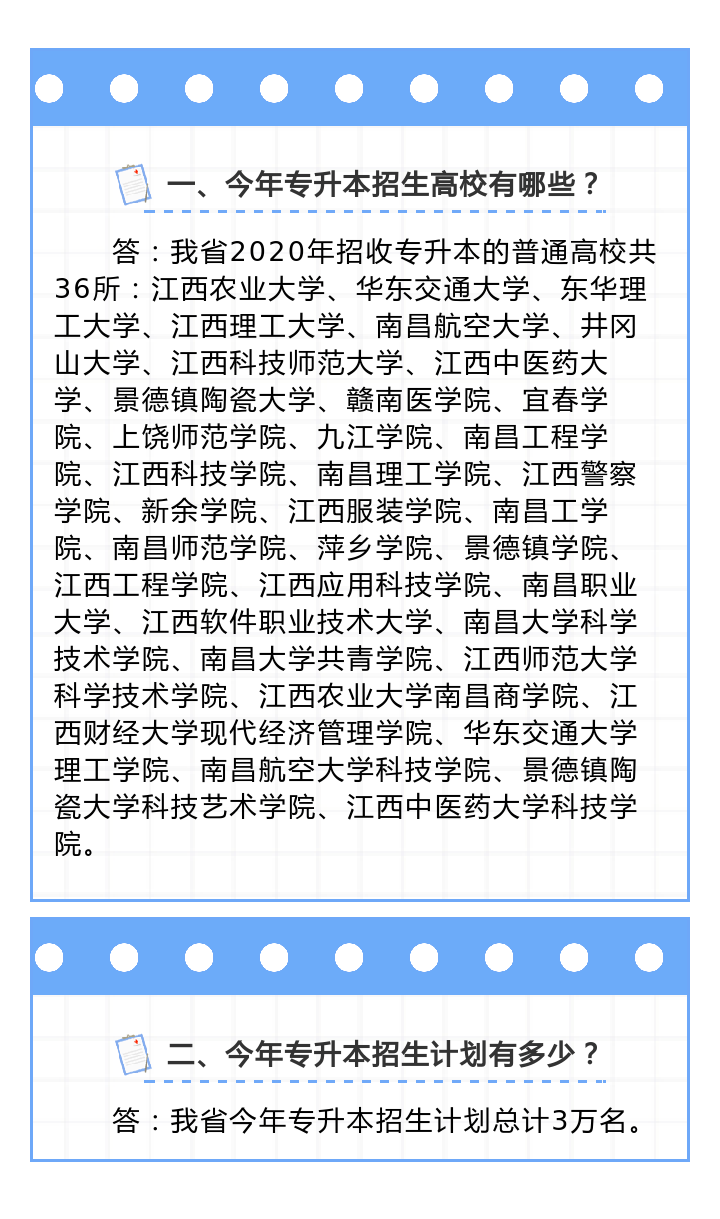 一、今年专升本招生高校有哪些？

答：我省2020年招收专升本的普通高校共36所：江西农业大学、华东交通大学、东华理工大学、江西理工大学、南昌航空大学、井冈山大学、江西科技师范大学、江西中医药大学、景德镇陶瓷大学、赣南医学院、宜春学院、上饶师范学院、九江学院、南昌工程学院、江西科技学院、南昌理工学院、江西警察学院、新余学院、江西服装学院、南昌工学院、南昌师范学院、萍乡学院、景德镇学院、江西工程学院、江西应用科技学院、南昌职业大学、江西软件职业技术大学、南昌大学科学技术学院、南昌大学共青学院、江西师范大学科学技术学院、江西农业大学南昌商学院、江西财经大学现代经济管理学院、华东交通大学理工学院、南昌航空大学科技学院、景德镇陶瓷大学科技艺术学院、江西中医药大学科技学院。

二、今年专升本招生计划有多少？

答：我省今年专升本招生计划总计3万名。